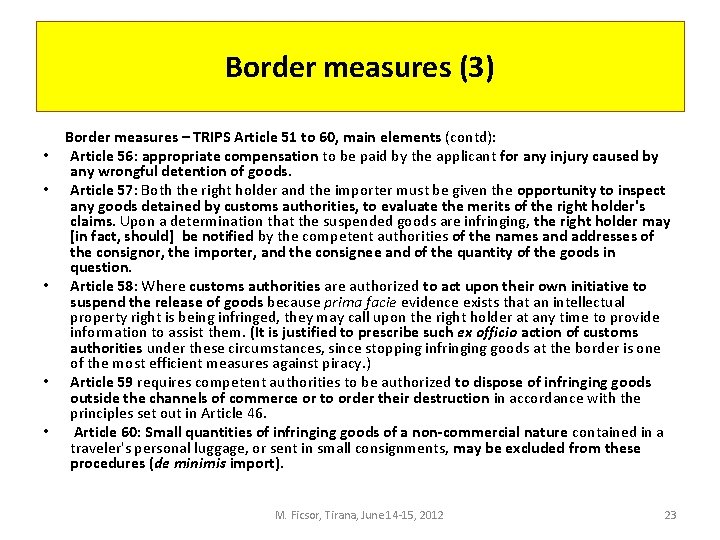 Border measures (3)

Border measures – TRIPS Article 51 to 60, main elements (contd):

• Article 56: appropriate compensation to be paid by the applicant for any injury caused by any wrongful detention of goods.

• Article 57: Both the right holder and the importer must be given the opportunity to inspect any goods detained by customs authorities, to evaluate the merits of the right holder's claims. Upon a determination that the suspended goods are infringing, the right holder may [in fact, should] be notified by the competent authorities of the names and addresses of the consignor, the importer, and the consignee and of the quantity of the goods in question.

• Article 58: Where customs authorities are authorized to act upon their own initiative to suspend the release of goods because prima facie evidence exists that an intellectual property right is being infringed, they may call upon the right holder at any time to provide information to assist them. (It is justified to prescribe such ex officio action of customs authorities under these circumstances, since stopping infringing goods at the border is one of the most efficient measures against piracy.)

• Article 59 requires competent authorities to be authorized to dispose of infringing goods outside the channels of commerce or to order their destruction in accordance with the principles set out in Article 46.

• Article 60: Small quantities of infringing goods of a non-commercial nature contained in a traveler's personal luggage, or sent in small consignments, may be excluded from these procedures (de minimis import).

M. Ficsor, Tirana, June 14-15, 2012

23